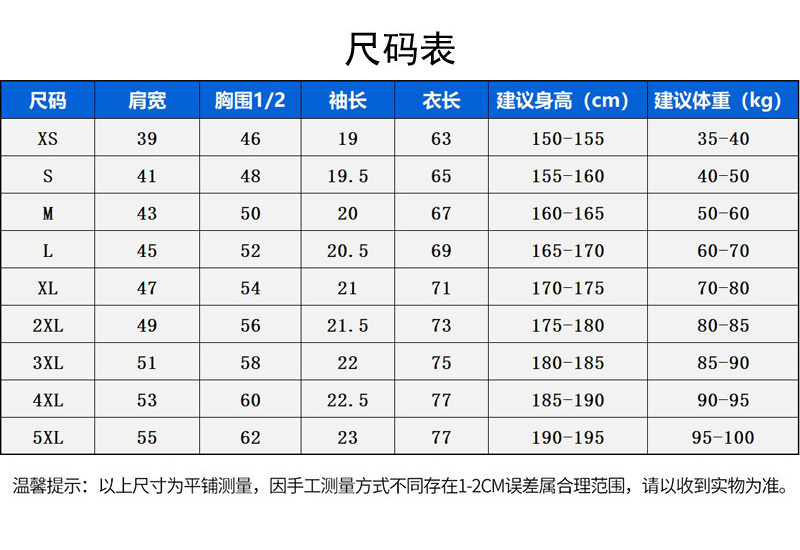 尺码表

| 尺码 | 肩宽 | 胸围1/2 | 袖长 | 衣长 | 建议身高（cm） | 建议体重（kg） |
|---|---|---|---|---|---|---|
| XS | 39 | 46 | 19 | 63 | 150-155 | 35-40 |
| S | 41 | 48 | 19.5 | 65 | 155-160 | 40-50 |
| M | 43 | 50 | 20 | 67 | 160-165 | 50-60 |
| L | 45 | 52 | 20.5 | 69 | 165-170 | 60-70 |
| XL | 47 | 54 | 21 | 71 | 170-175 | 70-80 |
| 2XL | 49 | 56 | 21.5 | 73 | 175-180 | 80-85 |
| 3XL | 51 | 58 | 22 | 75 | 180-185 | 85-90 |
| 4XL | 53 | 60 | 22.5 | 77 | 185-190 | 90-95 |
| 5XL | 55 | 62 | 23 | 77 | 190-195 | 95-100 |

温馨提示：以上尺寸为平铺测量，因手工测量方式不同存在1-2CM误差属合理范围，请以收到实物为准。